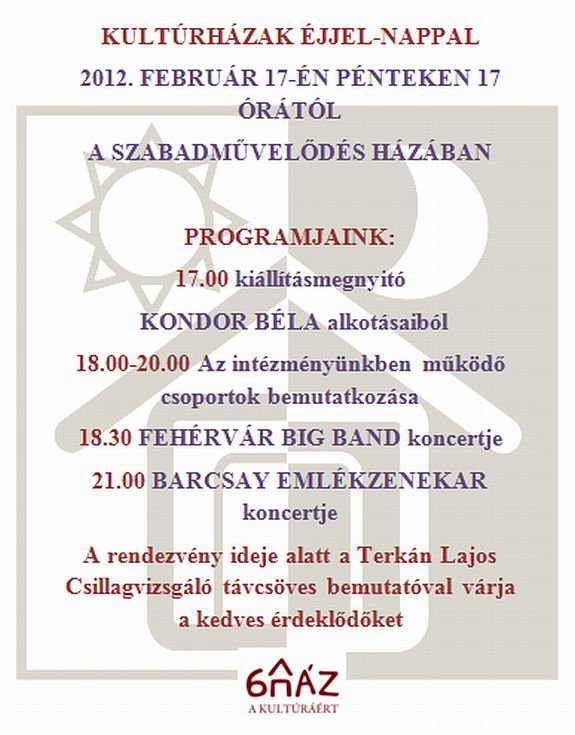 KULTÚRHÁZAK ÉJJEL-NAPPAL

2012. FEBRUÁR 17-ÉN PÉNTEKEN 17 ÓRÁTÓL

A SZABADMŰVELŐDÉS HÁZÁBAN

PROGRAMJAINK:

17.00 kiállításmegnyitó

KONDOR BÉLA alkotásaiból

18.00-20.00 Az intézményünkben működő csoportok bemutatkozása

18.30 FEHÉRVÁR BIG BAND koncertje

21.00 BARCSAY EMLÉKZENEKAR koncertje

A rendezvény ideje alatt a Terkán Lajos Csillagvizsgáló távcsöves bemutatóval várja a kedves érdeklődőket

6HÁZ
A KULTÚRÁÉRT